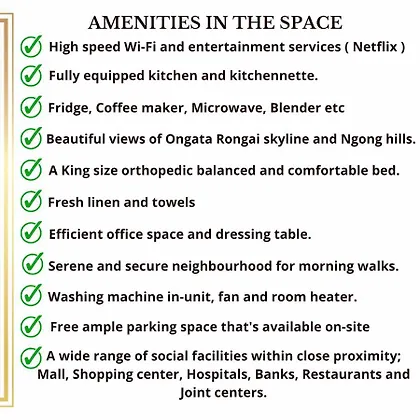 AMENITIES IN THE SPACE

High speed Wi-Fi and entertainment services ( Netflix )

Fully equipped kitchen and kitchennette.

Fridge, Coffee maker, Microwave, Blender etc

Beautiful views of Ongata Rongai skyline and Ngong hills.

A King size orthopedic balanced and comfortable bed.

Fresh linen and towels

Efficient office space and dressing table.

Serene and secure neighbourhood for morning walks.

Washing machine in-unit, fan and room heater.

Free ample parking space that's available on-site

A wide range of social facilities within close proximity; Mall, Shopping center, Hospitals, Banks, Restaurants and Joint centers.